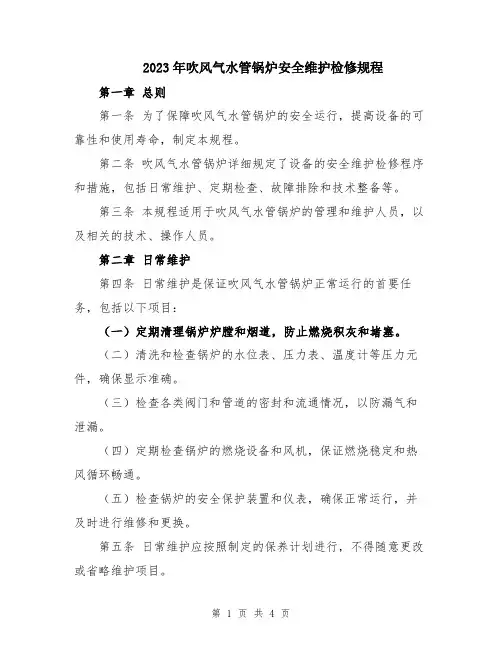 2023年吹风气水管锅炉安全维护检修规程

第一章 总则

第一条 为了保障吹风气水管锅炉的安全运行，提高设备的可靠性和使用寿命，制定本规程。

第二条 吹风气水管锅炉详细规定了设备的安全维护检修程序和措施，包括日常维护、定期检查、故障排除和技术整备等。

第三条 本规程适用于吹风气水管锅炉的管理和维护人员，以及相关的技术、操作人员。

第二章 日常维护

第四条 日常维护是保证吹风气水管锅炉正常运行的首要任务，包括以下项目：

（一）定期清理锅炉炉膛和烟道，防止燃烧积灰和堵塞。

（二）清洗和检查锅炉的水位表、压力表、温度计等压力元件，确保显示准确。

（三）检查各类阀门和管道的密封和流通情况，以防漏气和泄漏。

（四）定期检查锅炉的燃烧设备和风机，保证燃烧稳定和热风循环畅通。

（五）检查锅炉的安全保护装置和仪表，确保正常运行，并及时进行维修和更换。

第五条 日常维护应按照制定的保养计划进行，不得随意更改或省略维护项目。

第 1 页 共 4 页